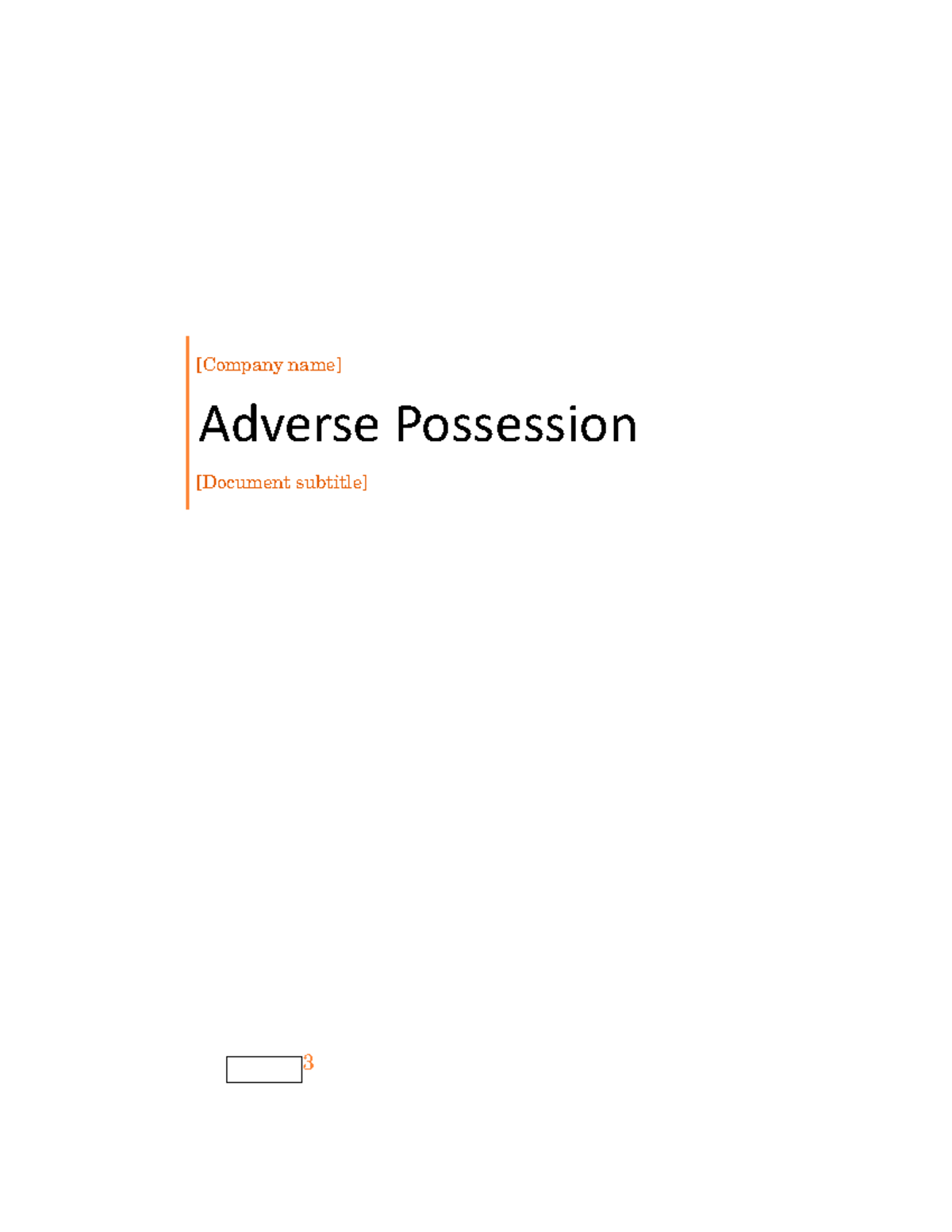 [Company name]

Adverse Possession

[Document subtitle]

3